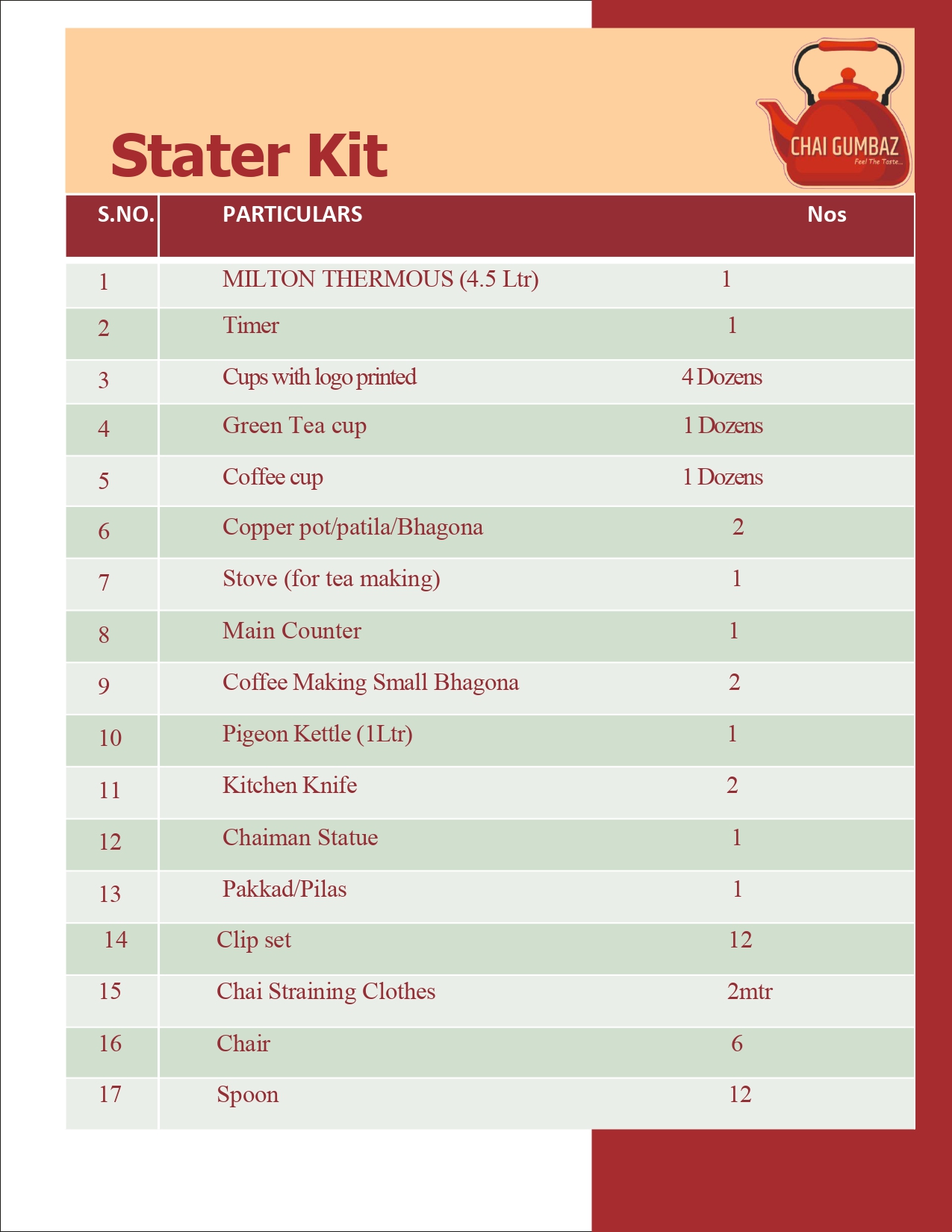 Stater Kit

CHAI GUMBAZ
Feel The Taste...

| S.NO. | PARTICULARS | Nos |
|---|---|---|
| 1 | MILTON THERMOUS (4.5 Ltr) | 1 |
| 2 | Timer | 1 |
| 3 | Cups with logo printed | 4 Dozens |
| 4 | Green Tea cup | 1 Dozens |
| 5 | Coffee cup | 1 Dozens |
| 6 | Copper pot/patila/Bhagona | 2 |
| 7 | Stove (for tea making) | 1 |
| 8 | Main Counter | 1 |
| 9 | Coffee Making Small Bhagona | 2 |
| 10 | Pigeon Kettle (1Ltr) | 1 |
| 11 | Kitchen Knife | 2 |
| 12 | Chaiman Statue | 1 |
| 13 | Pakkad/Pilas | 1 |
| 14 | Clip set | 12 |
| 15 | Chai Straining Clothes | 2mtr |
| 16 | Chair | 6 |
| 17 | Spoon | 12 |